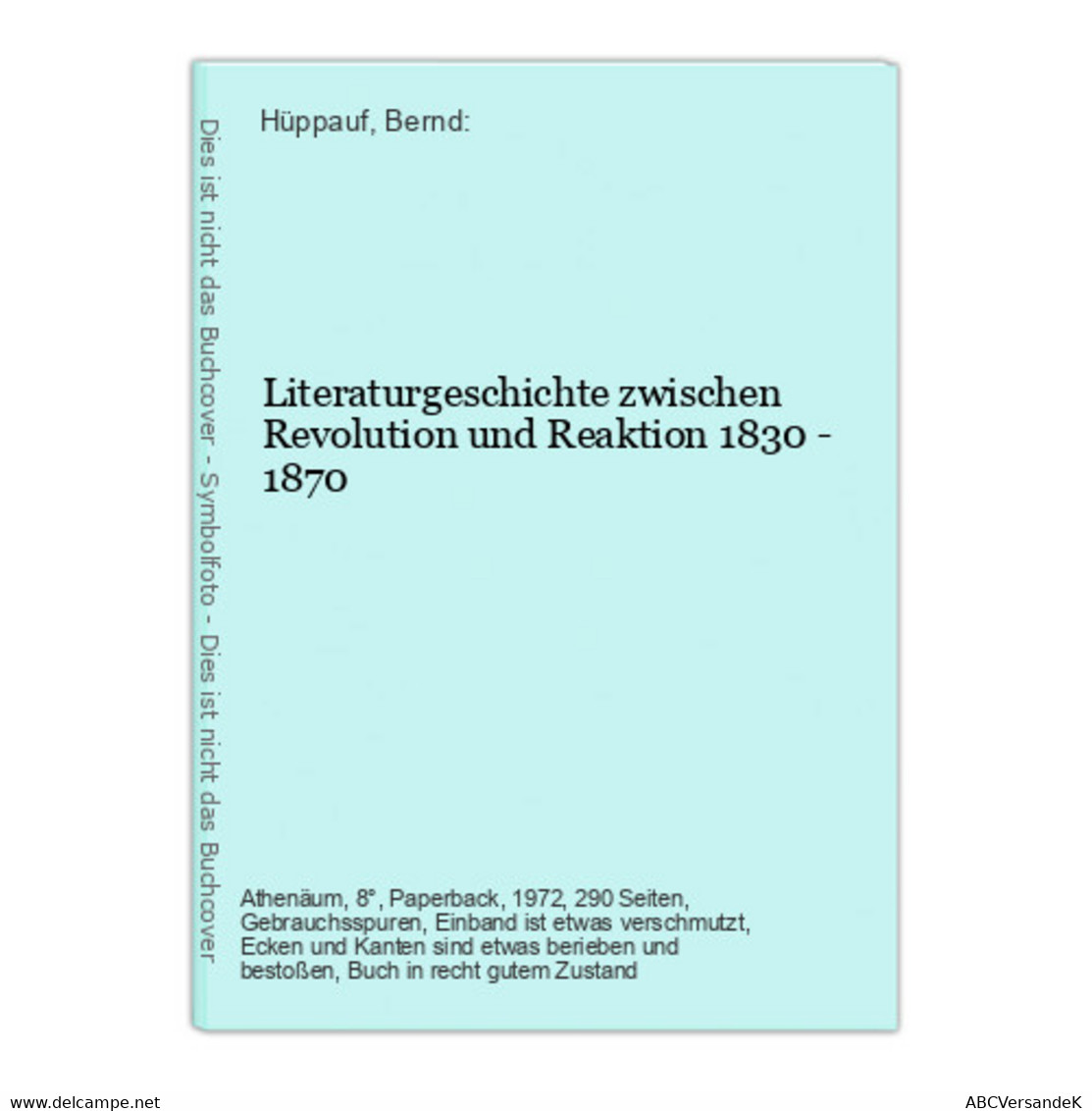 Dies ist nicht das Buchcover - Symbolfoto - Dies ist nicht das Buchcover

Hüppauf, Bernd:

Literaturgeschichte zwischen Revolution und Reaktion 1830 - 1870

Athenäum, 8°, Paperback, 1972, 290 Seiten, Gebrauchsspuren, Einband ist etwas verschmutzt, Ecken und Kanten sind etwas berieben und bestoßen, Buch in recht gutem Zustand

www.delcampe.net

ABCVersandeK